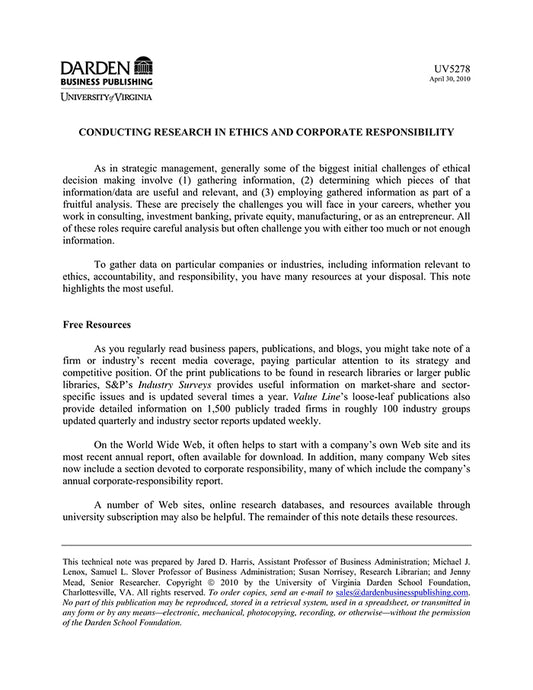 DARDEN
BUSINESS PUBLISHING
UNIVERSITY of VIRGINIA

UV5278
April 30, 2010

CONDUCTING RESEARCH IN ETHICS AND CORPORATE RESPONSIBILITY

As in strategic management, generally some of the biggest initial challenges of ethical decision making involve (1) gathering information, (2) determining which pieces of that information/data are useful and relevant, and (3) employing gathered information as part of a fruitful analysis. These are precisely the challenges you will face in your careers, whether you work in consulting, investment banking, private equity, manufacturing, or as an entrepreneur. All of these roles require careful analysis but often challenge you with either too much or not enough information.

To gather data on particular companies or industries, including information relevant to ethics, accountability, and responsibility, you have many resources at your disposal. This note highlights the most useful.

Free Resources

As you regularly read business papers, publications, and blogs, you might take note of a firm or industry's recent media coverage, paying particular attention to its strategy and competitive position. Of the print publications to be found in research libraries or larger public libraries, S&P's Industry Surveys provides useful information on market-share and sector-specific issues and is updated several times a year. Value Line's loose-leaf publications also provide detailed information on 1,500 publicly traded firms in roughly 100 industry groups updated quarterly and industry sector reports updated weekly.

On the World Wide Web, it often helps to start with a company's own Web site and its most recent annual report, often available for download. In addition, many company Web sites now include a section devoted to corporate responsibility, many of which include the company's annual corporate-responsibility report.

A number of Web sites, online research databases, and resources available through university subscription may also be helpful. The remainder of this note details these resources.

This technical note was prepared by Jared D. Harris, Assistant Professor of Business Administration; Michael J. Lenox, Samuel L. Slover Professor of Business Administration; Susan Norrisey, Research Librarian; and Jenny Mead, Senior Researcher. Copyright © 2010 by the University of Virginia Darden School Foundation, Charlottesville, VA. All rights reserved. To order copies, send an e-mail to sales@dardenbusinesspublishing.com. No part of this publication may be reproduced, stored in a retrieval system, used in a spreadsheet, or transmitted in any form or by any means—electronic, mechanical, photocopying, recording, or otherwise—without the permission of the Darden School Foundation.